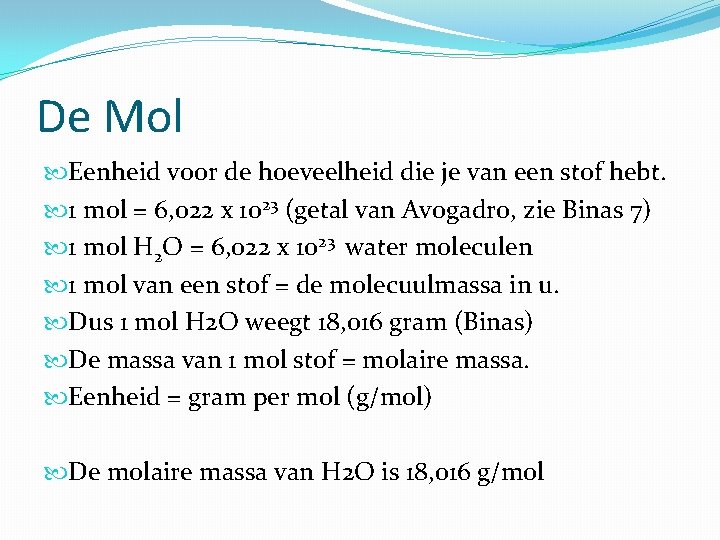 De Mol

Eenheid voor de hoeveelheid die je van een stof hebt.

1 mol = 6,022 x $10^{23}$ (getal van Avogadro, zie Binas 7)

1 mol $H_2O$ = 6,022 x $10^{23}$ water moleculen

1 mol van een stof = de molecuulmassa in u.

Dus 1 mol H2O weegt 18,016 gram (Binas)

De massa van 1 mol stof = molaire massa.

Eenheid = gram per mol (g/mol)

De molaire massa van H2O is 18,016 g/mol